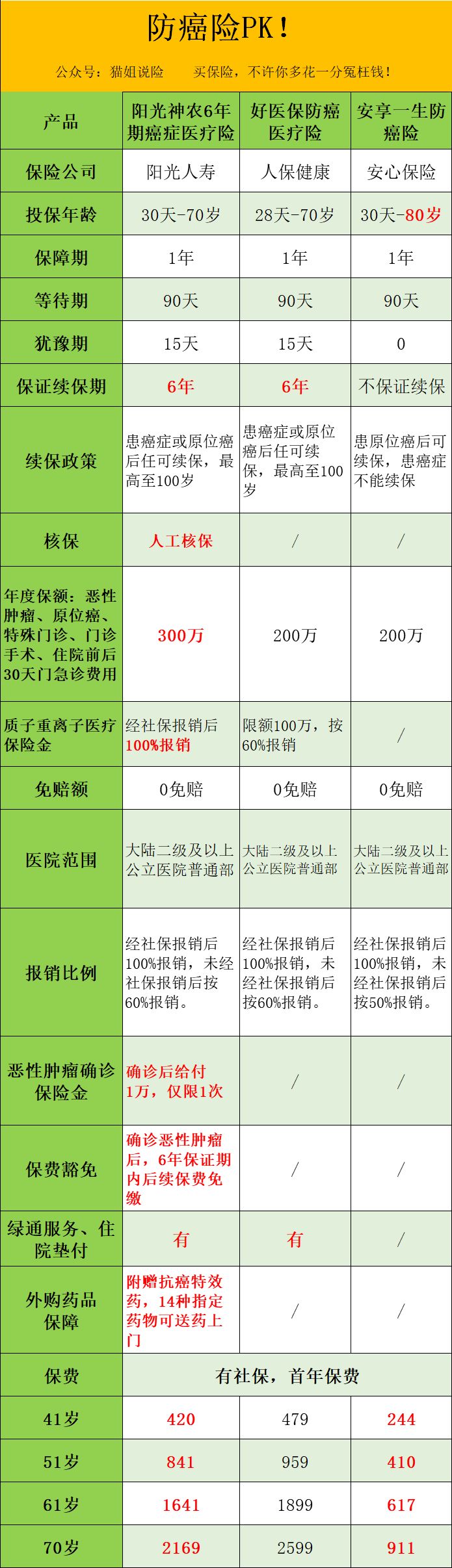 防癌险PK！

公众号：猫姐说险　　买保险，不许你多花一分冤枉钱！

| 产品 | 阳光神农6年期癌症医疗险 | 好医保防癌医疗险 | 安享一生防癌险 |
|---|---|---|---|
| 保险公司 | 阳光人寿 | 人保健康 | 安心保险 |
| 投保年龄 | 30天-70岁 | 28天-70岁 | 30天-80岁 |
| 保障期 | 1年 | 1年 | 1年 |
| 等待期 | 90天 | 90天 | 90天 |
| 犹豫期 | 15天 | 15天 | 0 |
| 保证续保期 | 6年 | 6年 | 不保证续保 |
| 续保政策 | 患癌症或原位癌后任可续保，最高至100岁 | 患癌症或原位癌后任可续保，最高至100岁 | 患原位癌后可续保，患癌症不能续保 |
| 核保 | 人工核保 | / | / |
| 年度保额：恶性肿瘤、原位癌、特殊门诊、门诊手术、住院前后30天门急诊费用 | 300万 | 200万 | 200万 |
| 质子重离子医疗保险金 | 经社保报销后100%报销 | 限额100万，按60%报销 | / |
| 免赔额 | 0免赔 | 0免赔 | 0免赔 |
| 医院范围 | 大陆二级及以上公立医院普通部 | 大陆二级及以上公立医院普通部 | 大陆二级及以上公立医院普通部 |
| 报销比例 | 经社保报销后100%报销，未经社保报销后按60%报销。 | 经社保报销后100%报销，未经社保报销后按60%报销。 | 经社保报销后100%报销，未经社保报销后按50%报销。 |
| 恶性肿瘤确诊保险金 | 确诊后给付1万，仅限1次 | / | / |
| 保费豁免 | 确诊恶性肿瘤后，6年保证期内后续保费免缴 | / | / |
| 绿通服务、住院垫付 | 有 | 有 | / |
| 外购药品保障 | 附赠抗癌特效药，14种指定药物可送药上门 | / | / |
| 保费 | 有社保，首年保费 | | |
| 41岁 | 420 | 479 | 244 |
| 51岁 | 841 | 959 | 410 |
| 61岁 | 1641 | 1899 | 617 |
| 70岁 | 2169 | 2599 | 911 |